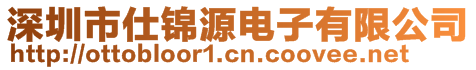 深圳市仕锦源电子有限公司
http://ottobloor1.cn.coovee.net